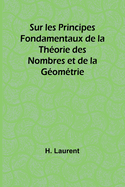 Sur les Principes Fondamentaux de la Théorie des Nombres et de la Géométrie

H. Laurent